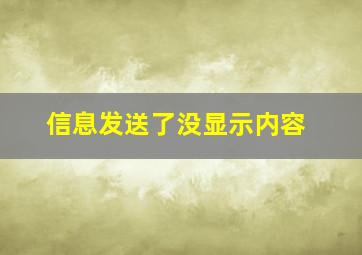 信息发送了没显示内容